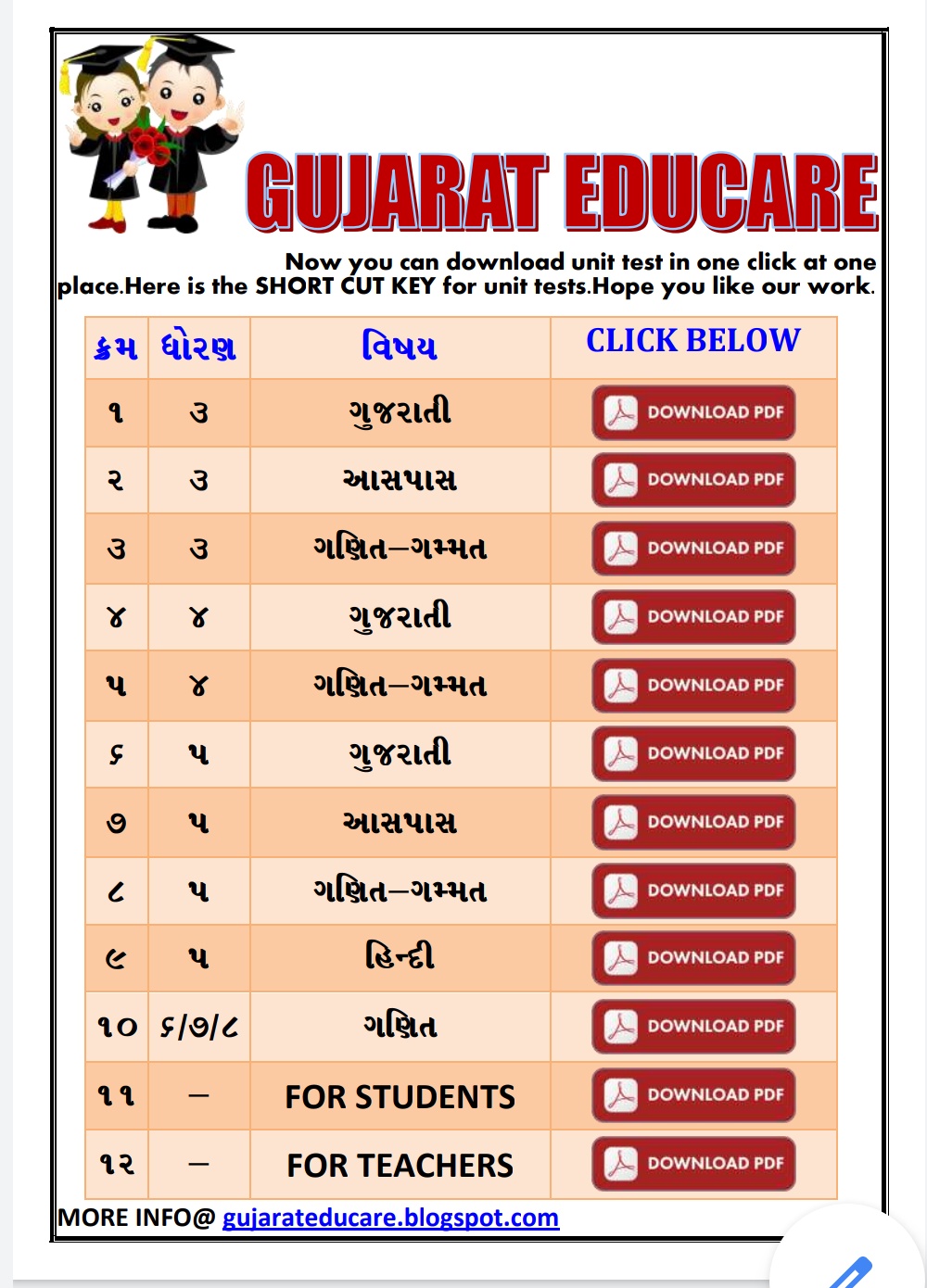 GUJARAT EDUCARE

Now you can download unit test in one click at one place.Here is the SHORT CUT KEY for unit tests.Hope you like our work.

| ક્રમ | ધોરણ | વિષય | CLICK BELOW |
|---|---|---|---|
| ૧ | ૩ | ગુજરાતી | DOWNLOAD PDF |
| ૨ | ૩ | આસપાસ | DOWNLOAD PDF |
| ૩ | ૩ | ગણિત–ગમ્મત | DOWNLOAD PDF |
| ૪ | ૪ | ગુજરાતી | DOWNLOAD PDF |
| ૫ | ૪ | ગણિત–ગમ્મત | DOWNLOAD PDF |
| ૬ | ૫ | ગુજરાતી | DOWNLOAD PDF |
| ૭ | ૫ | આસપાસ | DOWNLOAD PDF |
| ૮ | ૫ | ગણિત–ગમ્મત | DOWNLOAD PDF |
| ૯ | ૫ | હિન્દી | DOWNLOAD PDF |
| ૧૦ | ૬/૭/૮ | ગણિત | DOWNLOAD PDF |
| ૧૧ | – | FOR STUDENTS | DOWNLOAD PDF |
| ૧૨ | – | FOR TEACHERS | DOWNLOAD PDF |

MORE INFO@ gujarateducare.blogspot.com